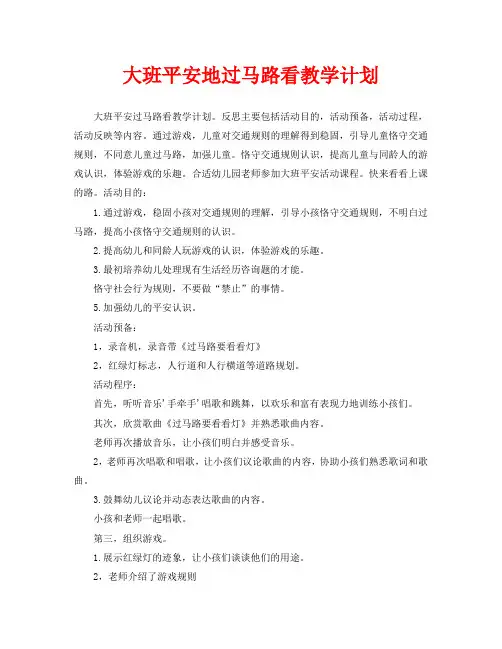 大班平安地过马路看教学计划

大班平安过马路看教学计划。反思主要包括活动目的，活动预备，活动过程，活动反映等内容。通过游戏，儿童对交通规则的理解得到稳固，引导儿童恪守交通规则，不同意儿童过马路，加强儿童。恪守交通规则认识，提高儿童与同龄人的游戏认识，体验游戏的乐趣。合适幼儿园老师参加大班平安活动课程。快来看看上课的路。活动目的：

1.通过游戏，稳固小孩对交通规则的理解，引导小孩恪守交通规则，不明白过马路，提高小孩恪守交通规则的认识。

2.提高幼儿和同龄人玩游戏的认识，体验游戏的乐趣。

3.最初培养幼儿处理现有生活经历咨询题的才能。

恪守社会行为规则，不要做“禁止”的事情。

5.加强幼儿的平安认识。

活动预备：

1，录音机，录音带《过马路要看看灯》

2，红绿灯标志，人行道和人行横道等道路规划。

活动程序：

首先，听听音乐'手牵手'唱歌和跳舞，以欢乐和富有表现力地训练小孩们。

其次，欣赏歌曲《过马路要看看灯》并熟悉歌曲内容。

老师再次播放音乐，让小孩们明白并感受音乐。

2，老师再次唱歌和唱歌，让小孩们议论歌曲的内容，协助小孩们熟悉歌词和歌曲。

3.鼓舞幼儿议论并动态表达歌曲的内容。

小孩和老师一起唱歌。

第三，组织游戏。

1.展示红绿灯的迹象，让小孩们谈谈他们的用途。

2，老师介绍了游戏规则